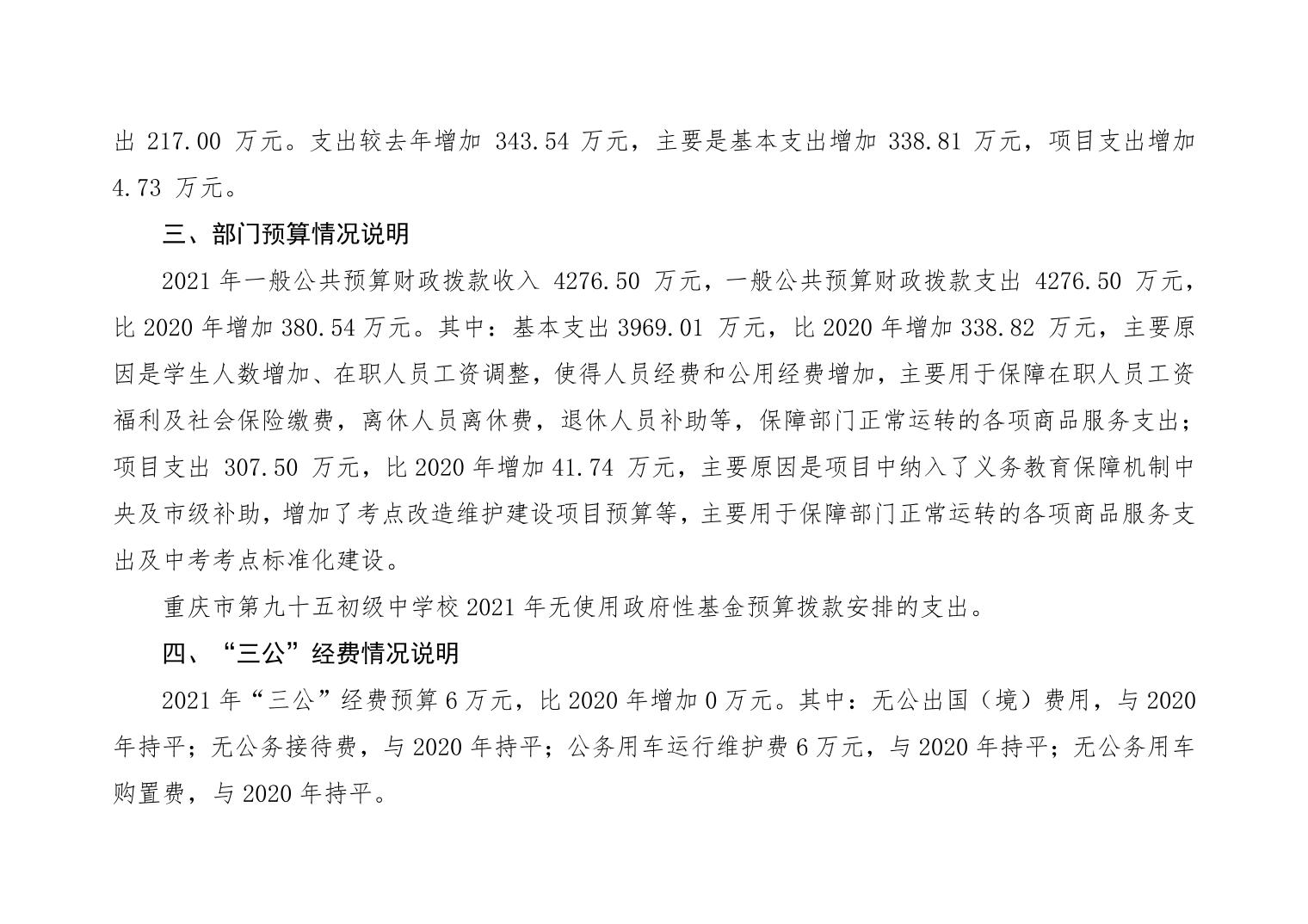 出 217.00 万元。支出较去年增加 343.54 万元，主要是基本支出增加 338.81 万元，项目支出增加 4.73 万元。

三、部门预算情况说明

2021 年一般公共预算财政拨款收入 4276.50 万元，一般公共预算财政拨款支出 4276.50 万元，比 2020 年增加 380.54 万元。其中：基本支出 3969.01 万元，比 2020 年增加 338.82 万元，主要原因是学生人数增加、在职人员工资调整，使得人员经费和公用经费增加，主要用于保障在职人员工资福利及社会保险缴费，离休人员离休费，退休人员补助等，保障部门正常运转的各项商品服务支出；项目支出 307.50 万元，比 2020 年增加 41.74 万元，主要原因是项目中纳入了义务教育保障机制中央及市级补助，增加了考点改造维护建设项目预算等，主要用于保障部门正常运转的各项商品服务支出及中考考点标准化建设。

重庆市第九十五初级中学校 2021 年无使用政府性基金预算拨款安排的支出。

四、“三公”经费情况说明

2021 年“三公”经费预算 6 万元，比 2020 年增加 0 万元。其中：无公出国（境）费用，与 2020 年持平；无公务接待费，与 2020 年持平；公务用车运行维护费 6 万元，与 2020 年持平；无公务用车购置费，与 2020 年持平。